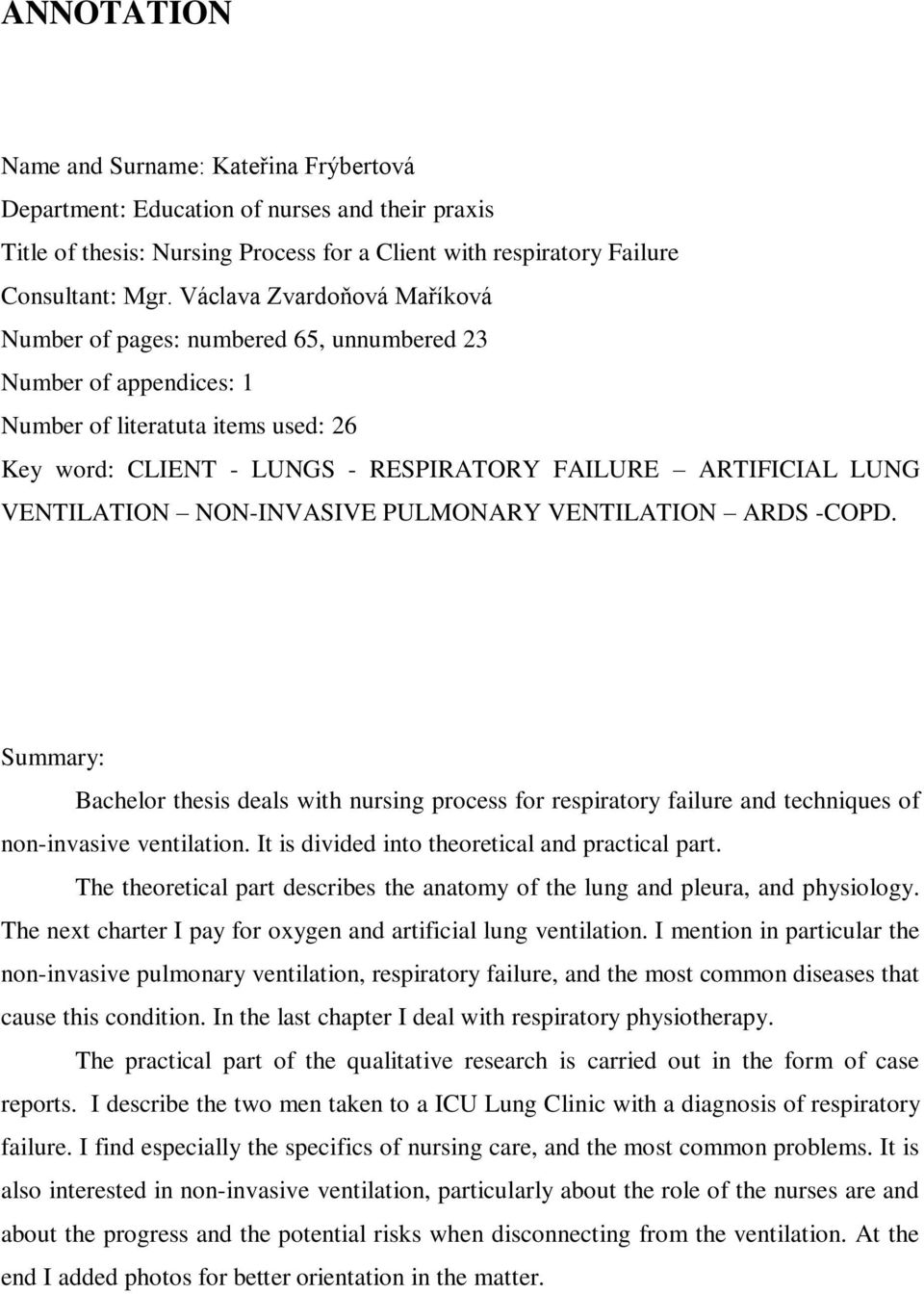 ANNOTATION

Name and Surname: Kateřina Frýbertová

Department: Education of nurses and their praxis

Title of thesis: Nursing Process for a Client with respiratory Failure

Consultant: Mgr. Václava Zvardoňová Maříková

Number of pages: numbered 65, unnumbered 23

Number of appendices: 1

Number of literatuta items used: 26

Key word: CLIENT - LUNGS - RESPIRATORY FAILURE – ARTIFICIAL LUNG VENTILATION – NON-INVASIVE PULMONARY VENTILATION – ARDS -COPD.

Summary:

Bachelor thesis deals with nursing process for respiratory failure and techniques of non-invasive ventilation. It is divided into theoretical and practical part.

The theoretical part describes the anatomy of the lung and pleura, and physiology. The next charter I pay for oxygen and artificial lung ventilation. I mention in particular the non-invasive pulmonary ventilation, respiratory failure, and the most common diseases that cause this condition. In the last chapter I deal with respiratory physiotherapy.

The practical part of the qualitative research is carried out in the form of case reports. I describe the two men taken to a ICU Lung Clinic with a diagnosis of respiratory failure. I find especially the specifics of nursing care, and the most common problems. It is also interested in non-invasive ventilation, particularly about the role of the nurses are and about the progress and the potential risks when disconnecting from the ventilation. At the end I added photos for better orientation in the matter.